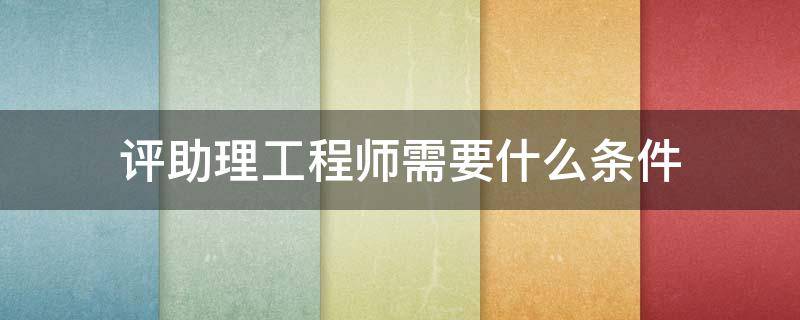 评助理工程师需要什么条件